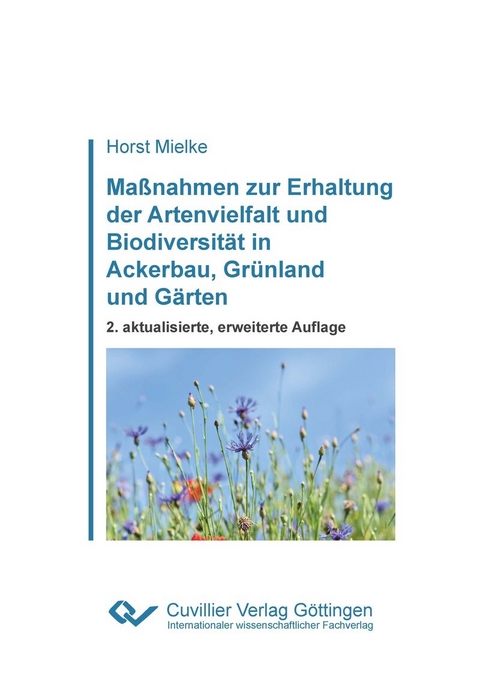 Horst Mielke

Maßnahmen zur Erhaltung der Artenvielfalt und Biodiversität in Ackerbau, Grünland und Gärten

2. aktualisierte, erweiterte Auflage

Cuvillier Verlag Göttingen
Internationaler wissenschaftlicher Fachverlag